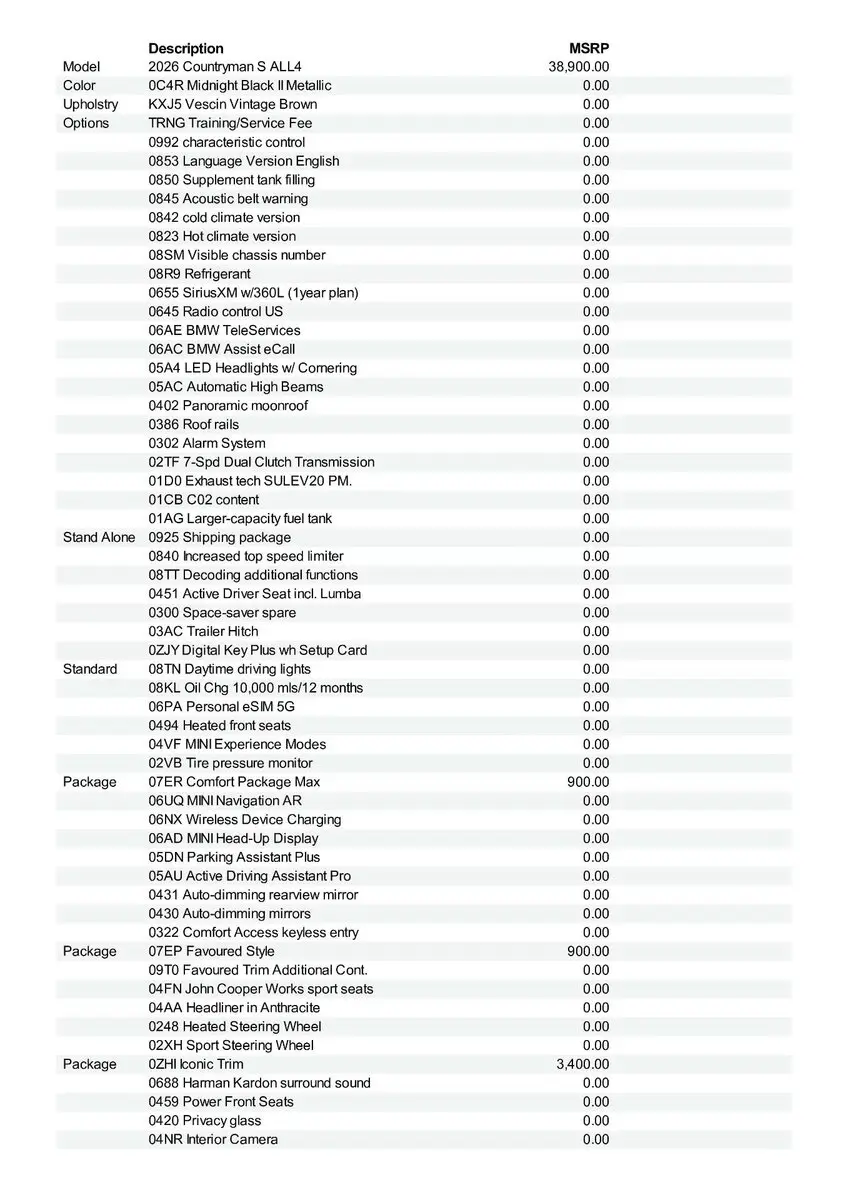 | | Description | MSRP |
|---|---|---|
| Model | 2026 Countryman S ALL4 | 38,900.00 |
| Color | 0C4R Midnight Black II Metallic | 0.00 |
| Upholstry | KXJ5 Vescin Vintage Brown | 0.00 |
| Options | TRNG Training/Service Fee | 0.00 |
| | 0992 characteristic control | 0.00 |
| | 0853 Language Version English | 0.00 |
| | 0850 Supplement tank filling | 0.00 |
| | 0845 Acoustic belt warning | 0.00 |
| | 0842 cold climate version | 0.00 |
| | 0823 Hot climate version | 0.00 |
| | 08SM Visible chassis number | 0.00 |
| | 08R9 Refrigerant | 0.00 |
| | 0655 SiriusXM w/360L (1year plan) | 0.00 |
| | 0645 Radio control US | 0.00 |
| | 06AE BMW TeleServices | 0.00 |
| | 06AC BMW Assist eCall | 0.00 |
| | 05A4 LED Headlights w/ Cornering | 0.00 |
| | 05AC Automatic High Beams | 0.00 |
| | 0402 Panoramic moonroof | 0.00 |
| | 0386 Roof rails | 0.00 |
| | 0302 Alarm System | 0.00 |
| | 02TF 7-Spd Dual Clutch Transmission | 0.00 |
| | 01D0 Exhaust tech SULEV20 PM. | 0.00 |
| | 01CB C02 content | 0.00 |
| | 01AG Larger-capacity fuel tank | 0.00 |
| Stand Alone | 0925 Shipping package | 0.00 |
| | 0840 Increased top speed limiter | 0.00 |
| | 08TT Decoding additional functions | 0.00 |
| | 0451 Active Driver Seat incl. Lumba | 0.00 |
| | 0300 Space-saver spare | 0.00 |
| | 03AC Trailer Hitch | 0.00 |
| | 0ZJY Digital Key Plus wh Setup Card | 0.00 |
| Standard | 08TN Daytime driving lights | 0.00 |
| | 08KL Oil Chg 10,000 mls/12 months | 0.00 |
| | 06PA Personal eSIM 5G | 0.00 |
| | 0494 Heated front seats | 0.00 |
| | 04VF MINI Experience Modes | 0.00 |
| | 02VB Tire pressure monitor | 0.00 |
| Package | 07ER Comfort Package Max | 900.00 |
| | 06UQ MINI Navigation AR | 0.00 |
| | 06NX Wireless Device Charging | 0.00 |
| | 06AD MINI Head-Up Display | 0.00 |
| | 05DN Parking Assistant Plus | 0.00 |
| | 05AU Active Driving Assistant Pro | 0.00 |
| | 0431 Auto-dimming rearview mirror | 0.00 |
| | 0430 Auto-dimming mirrors | 0.00 |
| | 0322 Comfort Access keyless entry | 0.00 |
| Package | 07EP Favoured Style | 900.00 |
| | 09T0 Favoured Trim Additional Cont. | 0.00 |
| | 04FN John Cooper Works sport seats | 0.00 |
| | 04AA Headliner in Anthracite | 0.00 |
| | 0248 Heated Steering Wheel | 0.00 |
| | 02XH Sport Steering Wheel | 0.00 |
| Package | 0ZHI Iconic Trim | 3,400.00 |
| | 0688 Harman Kardon surround sound | 0.00 |
| | 0459 Power Front Seats | 0.00 |
| | 0420 Privacy glass | 0.00 |
| | 04NR Interior Camera | 0.00 |